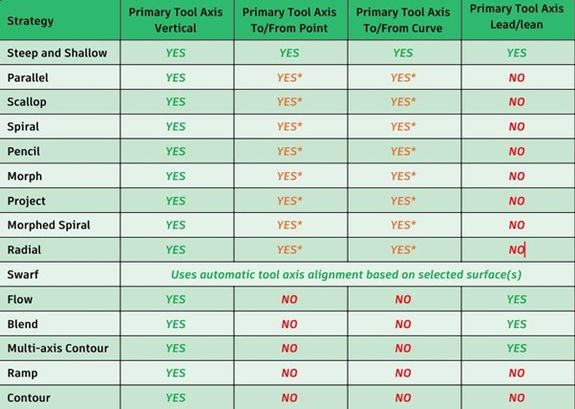 | Strategy | Primary Tool Axis Vertical | Primary Tool Axis To/From Point | Primary Tool Axis To/From Curve | Primary Tool Axis Lead/lean |
|---|---|---|---|---|
| Steep and Shallow | YES | YES | YES | YES |
| Parallel | YES | YES* | YES* | NO |
| Scallop | YES | YES* | YES* | NO |
| Spiral | YES | YES* | YES* | NO |
| Pencil | YES | YES* | YES* | NO |
| Morph | YES | YES* | YES* | NO |
| Project | YES | YES* | YES* | NO |
| Morphed Spiral | YES | YES* | YES* | NO |
| Radial | YES | YES* | YES* | NO |
| Swarf | Uses automatic tool axis alignment based on selected surface(s) | | | |
| Flow | YES | NO | NO | YES |
| Blend | YES | NO | NO | YES |
| Multi-axis Contour | YES | NO | NO | YES |
| Ramp | YES | NO | NO | NO |
| Contour | YES | NO | NO | NO |